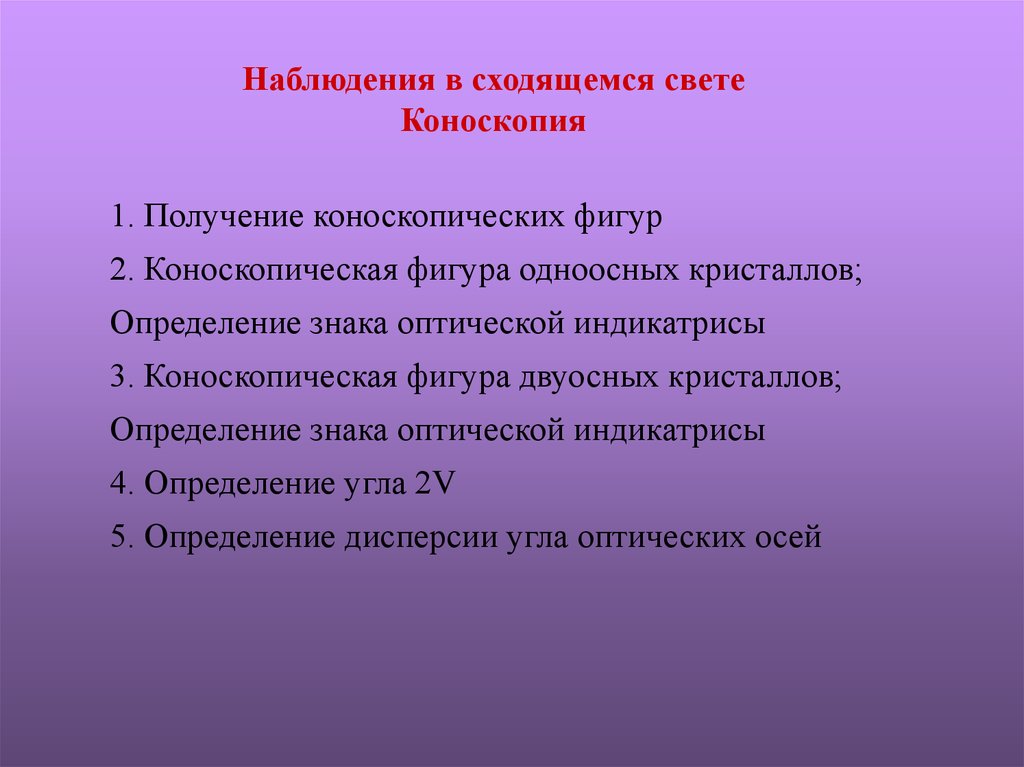 Наблюдения в сходящемся свете
Коноскопия

1. Получение коноскопических фигур

2. Коноскопическая фигура одноосных кристаллов;

Определение знака оптической индикатрисы

3. Коноскопическая фигура двуосных кристаллов;

Определение знака оптической индикатрисы

4. Определение угла 2V

5. Определение дисперсии угла оптических осей